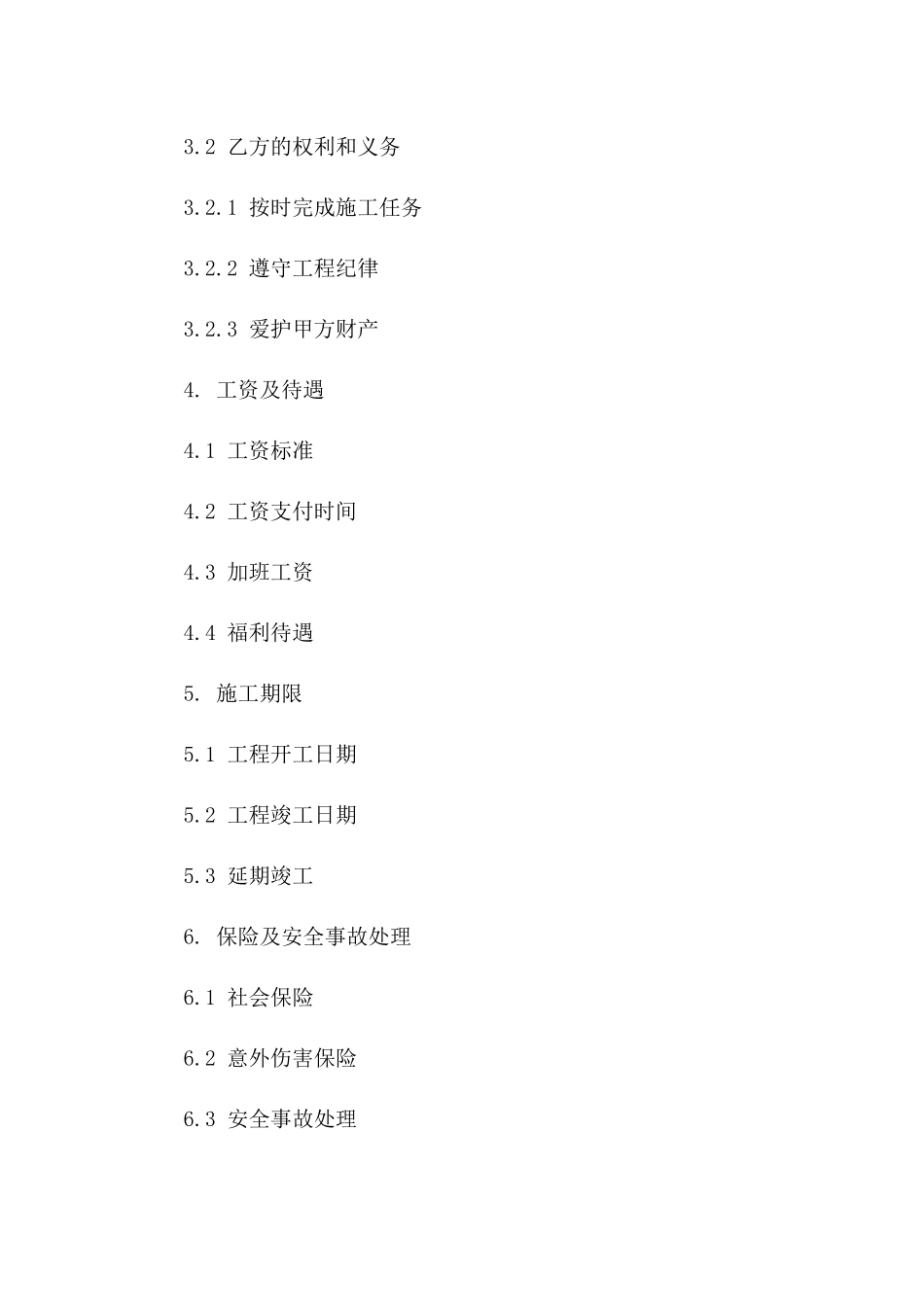 3.2 乙方的权利和义务

3.2.1 按时完成施工任务

3.2.2 遵守工程纪律

3.2.3 爱护甲方财产

4. 工资及待遇

4.1 工资标准

4.2 工资支付时间

4.3 加班工资

4.4 福利待遇

5. 施工期限

5.1 工程开工日期

5.2 工程竣工日期

5.3 延期竣工

6. 保险及安全事故处理

6.1 社会保险

6.2 意外伤害保险

6.3 安全事故处理